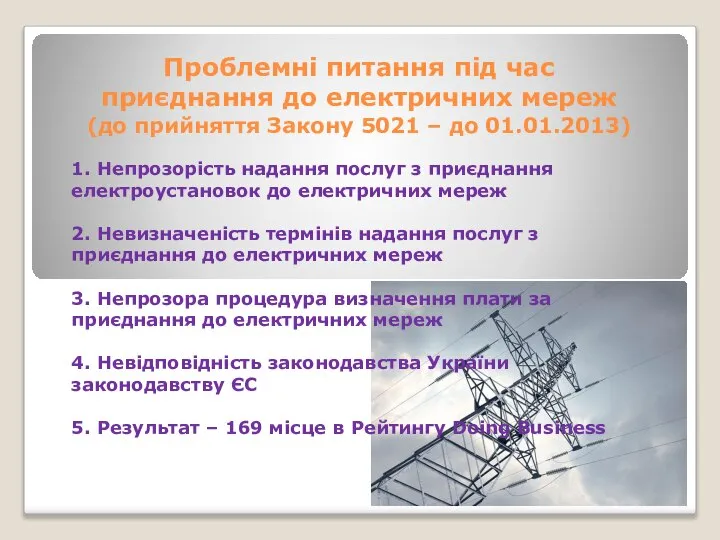 Проблемні питання під час приєднання до електричних мереж (до прийняття Закону 5021 – до 01.01.2013)

1. Непрозорість надання послуг з приєднання електроустановок до електричних мереж

2. Невизначеність термінів надання послуг з приєднання до електричних мереж

3. Непрозора процедура визначення плати за приєднання до електричних мереж

4. Невідповідність законодавства України законодавству ЄС

5. Результат – 169 місце в Рейтингу Doing Business